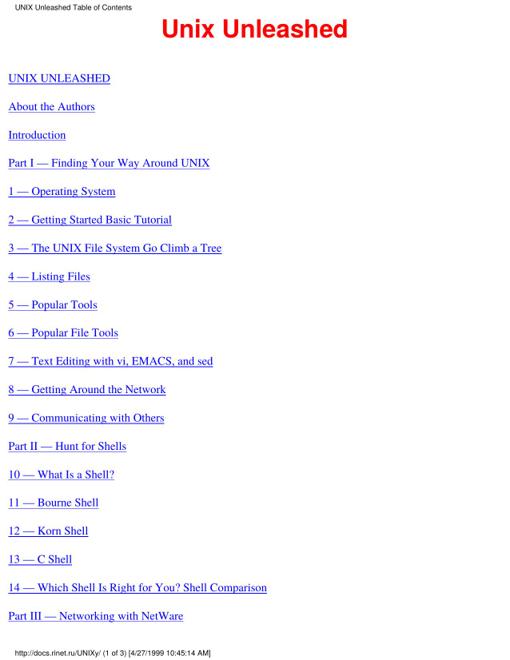 UNIX Unleashed Table of Contents

Unix Unleashed

UNIX UNLEASHED

About the Authors

Introduction

Part I — Finding Your Way Around UNIX

1 — Operating System

2 — Getting Started Basic Tutorial

3 — The UNIX File System Go Climb a Tree

4 — Listing Files

5 — Popular Tools

6 — Popular File Tools

7 — Text Editing with vi, EMACS, and sed

8 — Getting Around the Network

9 — Communicating with Others

Part II — Hunt for Shells

10 — What Is a Shell?

11 — Bourne Shell

12 — Korn Shell

13 — C Shell

14 — Which Shell Is Right for You? Shell Comparison

Part III — Networking with NetWare

http://docs.rinet.ru/UNIXy/ (1 of 3) [4/27/1999 10:45:14 AM]